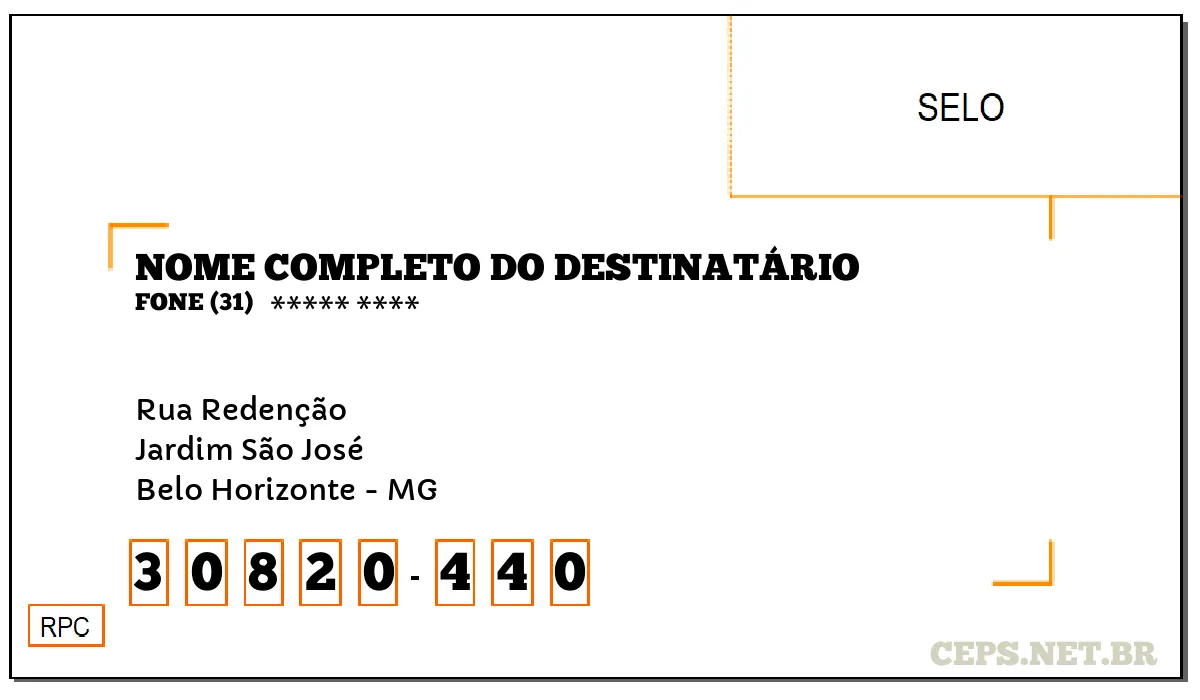 SELO

NOME COMPLETO DO DESTINATÁRIO
FONE (31) ***** ****

Rua Redenção
Jardim São José
Belo Horizonte - MG

3 0 8 2 0 - 4 4 0

RPC

CEPS.NET.BR